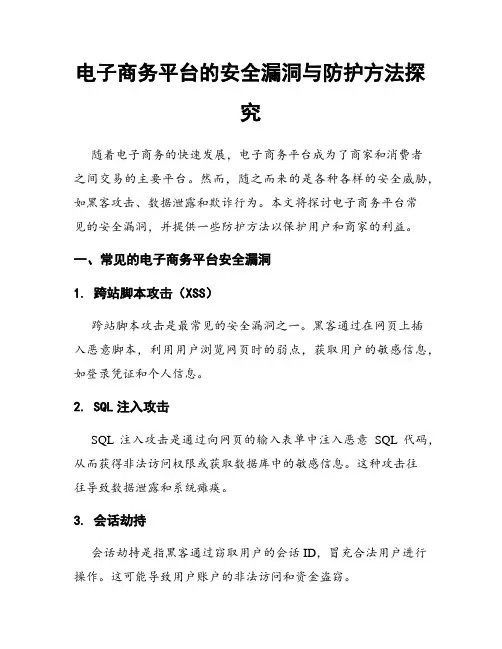 电子商务平台的安全漏洞与防护方法探究

随着电子商务的快速发展，电子商务平台成为了商家和消费者之间交易的主要平台。然而，随之而来的是各种各样的安全威胁，如黑客攻击、数据泄露和欺诈行为。本文将探讨电子商务平台常见的安全漏洞，并提供一些防护方法以保护用户和商家的利益。

一、常见的电子商务平台安全漏洞

1. 跨站脚本攻击（XSS）

跨站脚本攻击是最常见的安全漏洞之一。黑客通过在网页上插入恶意脚本，利用用户浏览网页时的弱点，获取用户的敏感信息，如登录凭证和个人信息。

2. SQL 注入攻击

SQL 注入攻击是通过向网页的输入表单中注入恶意 SQL 代码，从而获得非法访问权限或获取数据库中的敏感信息。这种攻击往往导致数据泄露和系统瘫痪。

3. 会话劫持

会话劫持是指黑客通过窃取用户的会话 ID，冒充合法用户进行操作。这可能导致用户账户的非法访问和资金盗窃。